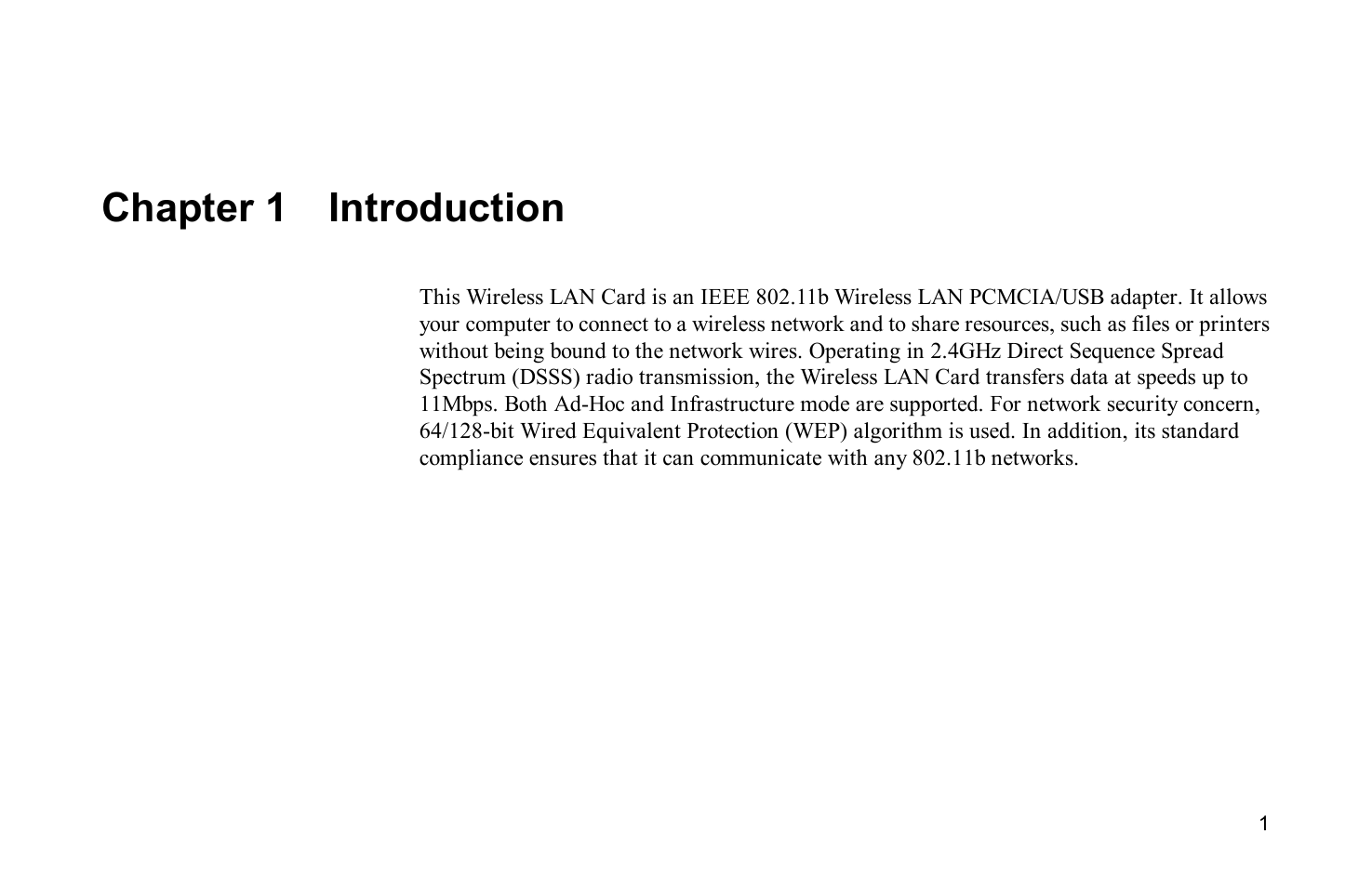 Chapter 1 Introduction

This Wireless LAN Card is an IEEE 802.11b Wireless LAN PCMCIA/USB adapter. It allows your computer to connect to a wireless network and to share resources, such as files or printers without being bound to the network wires. Operating in 2.4GHz Direct Sequence Spread Spectrum (DSSS) radio transmission, the Wireless LAN Card transfers data at speeds up to 11Mbps. Both Ad-Hoc and Infrastructure mode are supported. For network security concern, 64/128-bit Wired Equivalent Protection (WEP) algorithm is used. In addition, its standard compliance ensures that it can communicate with any 802.11b networks.

1